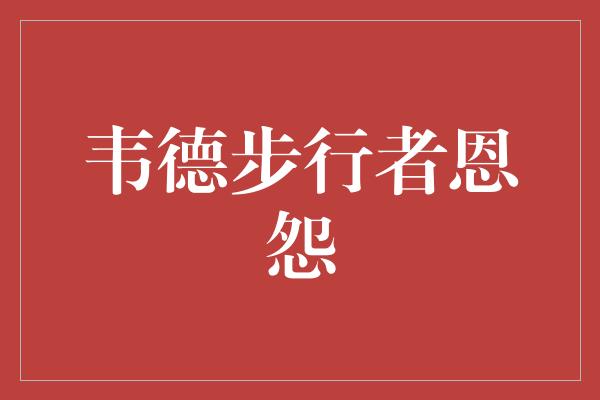 韦德步行者恩怨